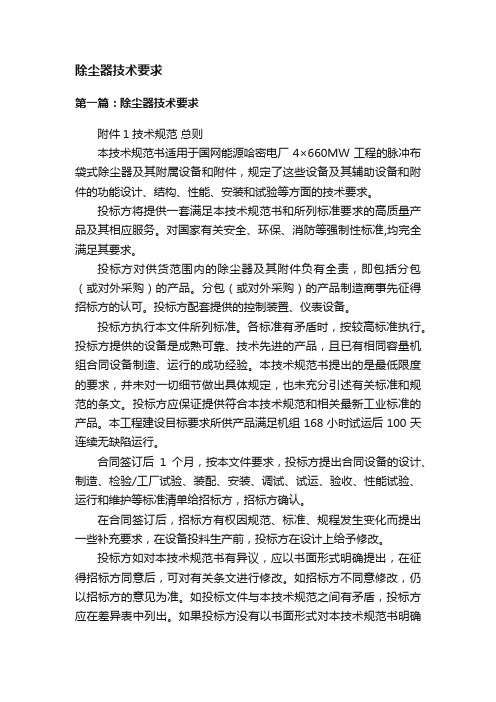 除尘器技术要求

第一篇：除尘器技术要求

附件 1 技术规范 总则

本技术规范书适用于国网能源哈密电厂 4×660MW 工程的脉冲布袋式除尘器及其附属设备和附件，规定了这些设备及其辅助设备和附件的功能设计、结构、性能、安装和试验等方面的技术要求。

投标方将提供一套满足本技术规范书和所列标准要求的高质量产品及其相应服务。对国家有关安全、环保、消防等强制性标准,均完全满足其要求。

投标方对供货范围内的除尘器及其附件负有全责，即包括分包（或对外采购）的产品。分包（或对外采购）的产品制造商事先征得招标方的认可。投标方配套提供的控制装置、仪表设备。

投标方执行本文件所列标准。各标准有矛盾时，按较高标准执行。投标方提供的设备是成熟可靠、技术先进的产品，且已有相同容量机组合同设备制造、运行的成功经验。本技术规范书提出的是最低限度的要求，并未对一切细节做出具体规定，也未充分引述有关标准和规范的条文。投标方应保证提供符合本技术规范和相关最新工业标准的产品。本工程建设目标要求所供产品满足机组 168 小时试运后 100 天连续无缺陷运行。

合同签订后 1 个月，按本文件要求，投标方提出合同设备的设计、制造、检验/工厂试验、装配、安装、调试、试运、验收、性能试验、运行和维护等标准清单给招标方，招标方确认。

在合同签订后，招标方有权因规范、标准、规程发生变化而提出一些补充要求，在设备投料生产前，投标方在设计上给予修改。

投标方如对本技术规范书有异议，应以书面形式明确提出，在征得招标方同意后，可对有关条文进行修改。如招标方不同意修改，仍以招标方的意见为准。如投标文件与本技术规范之间有矛盾，投标方应在差异表中列出。如果投标方没有以书面形式对本技术规范书明确